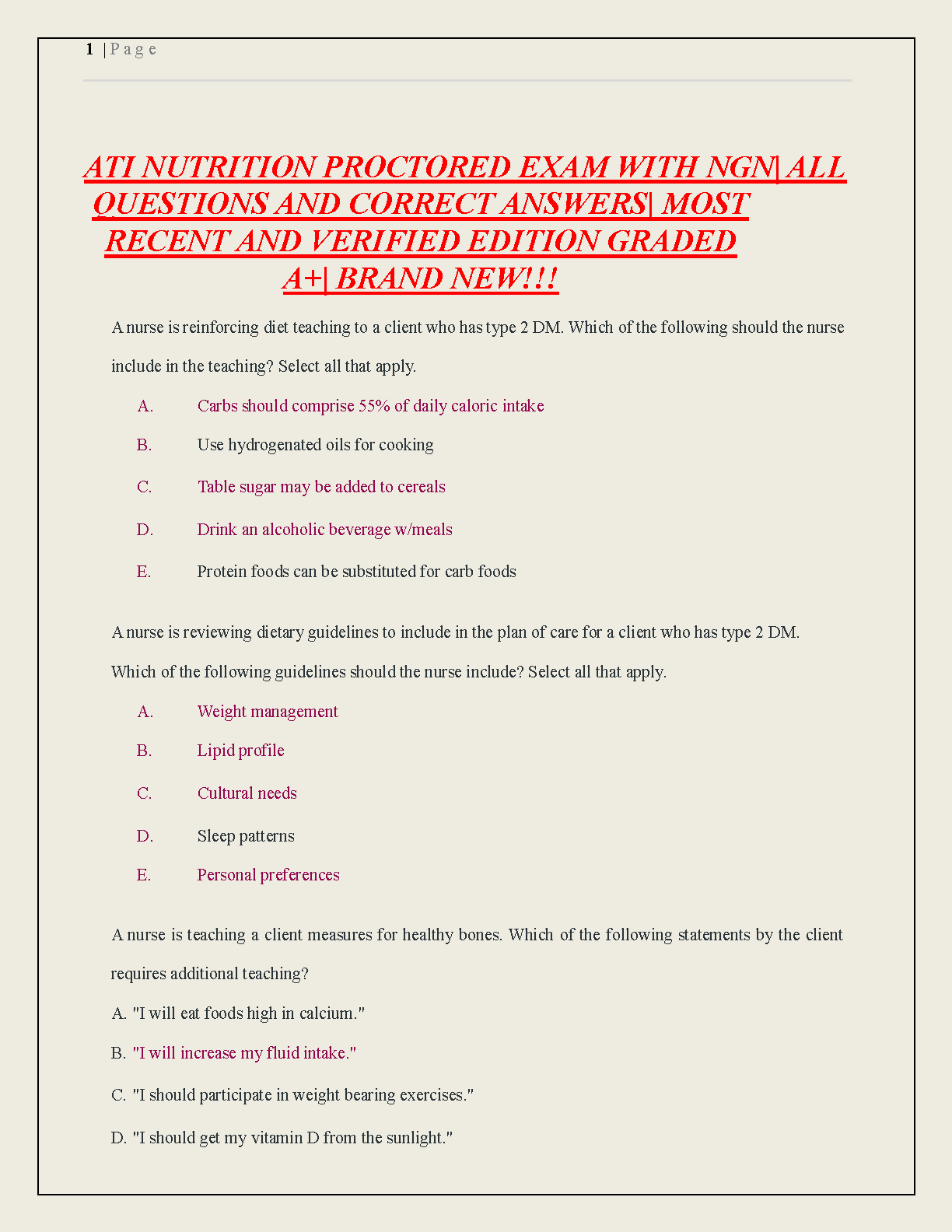 1 | P a g e

ATI NUTRITION PROCTORED EXAM WITH NGN| ALL QUESTIONS AND CORRECT ANSWERS| MOST RECENT AND VERIFIED EDITION GRADED A+| BRAND NEW!!!

A nurse is reinforcing diet teaching to a client who has type 2 DM. Which of the following should the nurse include in the teaching? Select all that apply.

A. Carbs should comprise 55% of daily caloric intake

B. Use hydrogenated oils for cooking

C. Table sugar may be added to cereals

D. Drink an alcoholic beverage w/meals

E. Protein foods can be substituted for carb foods

A nurse is reviewing dietary guidelines to include in the plan of care for a client who has type 2 DM. Which of the following guidelines should the nurse include? Select all that apply.

A. Weight management

B. Lipid profile

C. Cultural needs

D. Sleep patterns

E. Personal preferences

A nurse is teaching a client measures for healthy bones. Which of the following statements by the client requires additional teaching?

A. "I will eat foods high in calcium."

B. "I will increase my fluid intake."

C. "I should participate in weight bearing exercises."

D. "I should get my vitamin D from the sunlight."